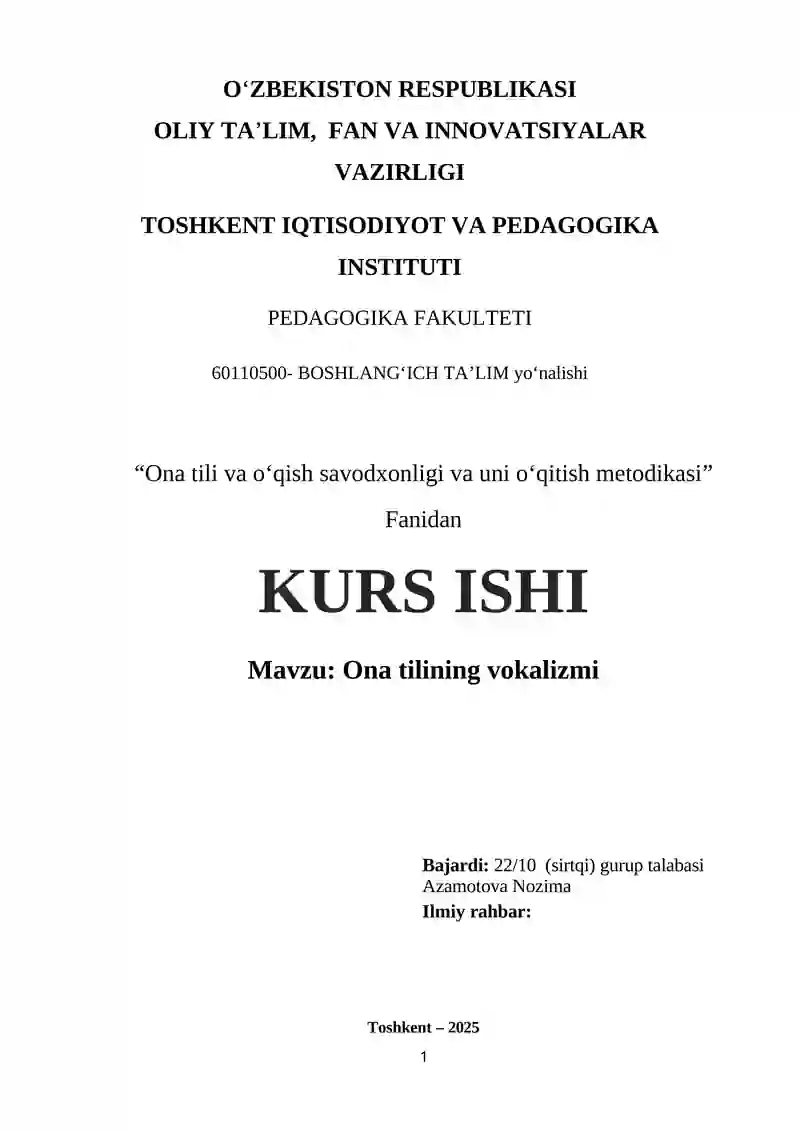 O‘ZBEKISTON RESPUBLIKASI
OLIY TA’LIM, FAN VA INNOVATSIYALAR VAZIRLIGI

TOSHKENT IQTISODIYOT VA PEDAGOGIKA INSTITUTI

PEDAGOGIKA FAKULTETI

60110500- BOSHLANG‘ICH TA’LIM yo‘nalishi

“Ona tili va o‘qish savodxonligi va uni o‘qitish metodikasi”

Fanidan

KURS ISHI

Mavzu: Ona tilining vokalizmi

Bajardi: 22/10 (sirtqi) gurup talabasi
Azamotova Nozima
Ilmiy rahbar:

Toshkent – 2025

1